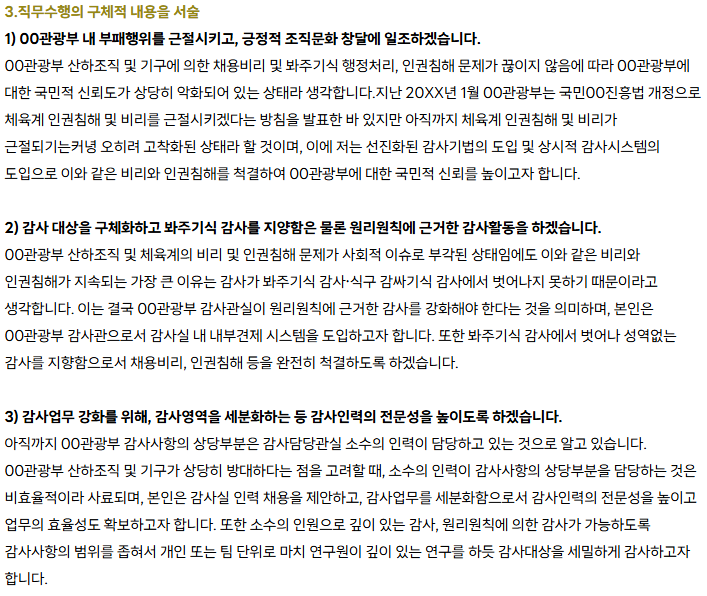 3.직무수행의 구체적 내용을 서술

1) OO관광부 내 부패행위를 근절시키고, 긍정적 조직문화 창달에 일조하겠습니다.
OO관광부 산하조직 및 기구에 의한 채용비리 및 봐주기식 행정처리, 인권침해 문제가 끊이지 않음에 따라 OO관광부에 대한 국민적 신뢰도가 상당히 악화되어 있는 상태라 생각합니다.지난 20XX년 1월 OO관광부는 국민OO진흥법 개정으로 체육계 인권침해 및 비리를 근절시키겠다는 방침을 발표한 바 있지만 아직까지 체육계 인권침해 및 비리가 근절되기는커녕 오히려 고착화된 상태라 할 것이며, 이에 저는 선진화된 감사기법의 도입 및 상시적 감사시스템의 도입으로 이와 같은 비리와 인권침해를 척결하여 OO관광부에 대한 국민적 신뢰를 높이고자 합니다.

2) 감사 대상을 구체화하고 봐주기식 감사를 지양함은 물론 원리원칙에 근거한 감사활동을 하겠습니다.
OO관광부 산하조직 및 체육계의 비리 및 인권침해 문제가 사회적 이슈로 부각된 상태임에도 이와 같은 비리와 인권침해가 지속되는 가장 큰 이유는 감사가 봐주기식 감사·식구 감싸기식 감사에서 벗어나지 못하기 때문이라고 생각합니다. 이는 결국 OO관광부 감사관실이 원리원칙에 근거한 감사를 강화해야 한다는 것을 의미하며, 본인은 OO관광부 감사관으로서 감사실 내 내부견제 시스템을 도입하고자 합니다. 또한 봐주기식 감사에서 벗어나 성역없는 감사를 지향함으로서 채용비리, 인권침해 등을 완전히 척결하도록 하겠습니다.

3) 감사업무 강화를 위해, 감사영역을 세분화하는 등 감사인력의 전문성을 높이도록 하겠습니다.
아직까지 OO관광부 감사사항의 상당부분은 감사담당관실 소수의 인력이 담당하고 있는 것으로 알고 있습니다. OO관광부 산하조직 및 기구가 상당히 방대하다는 점을 고려할 때, 소수의 인력이 감사사항의 상당부분을 담당하는 것은 비효율적이라 사료되며, 본인은 감사실 인력 채용을 제안하고, 감사업무를 세분화함으로서 감사인력의 전문성을 높이고 업무의 효율성도 확보하고자 합니다. 또한 소수의 인원으로 깊이 있는 감사, 원리원칙에 의한 감사가 가능하도록 감사사항의 범위를 좁혀서 개인 또는 팀 단위로 마치 연구원이 깊이 있는 연구를 하듯 감사대상을 세밀하게 감사하고자 합니다.